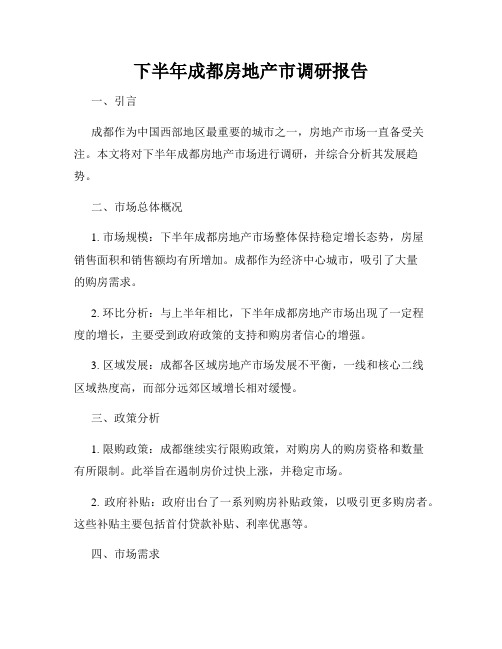 下半年成都房地产市调研报告

一、引言

成都作为中国西部地区最重要的城市之一，房地产市场一直备受关注。本文将对下半年成都房地产市场进行调研，并综合分析其发展趋势。

二、市场总体概况

1. 市场规模：下半年成都房地产市场整体保持稳定增长态势，房屋销售面积和销售额均有所增加。成都作为经济中心城市，吸引了大量的购房需求。

2. 环比分析：与上半年相比，下半年成都房地产市场出现了一定程度的增长，主要受到政府政策的支持和购房者信心的增强。

3. 区域发展：成都各区域房地产市场发展不平衡，一线和核心二线区域热度高，而部分远郊区域增长相对缓慢。

三、政策分析

1. 限购政策：成都继续实行限购政策，对购房人的购房资格和数量有所限制。此举旨在遏制房价过快上涨，并稳定市场。

2. 政府补贴：政府出台了一系列购房补贴政策，以吸引更多购房者。这些补贴主要包括首付贷款补贴、利率优惠等。

四、市场需求